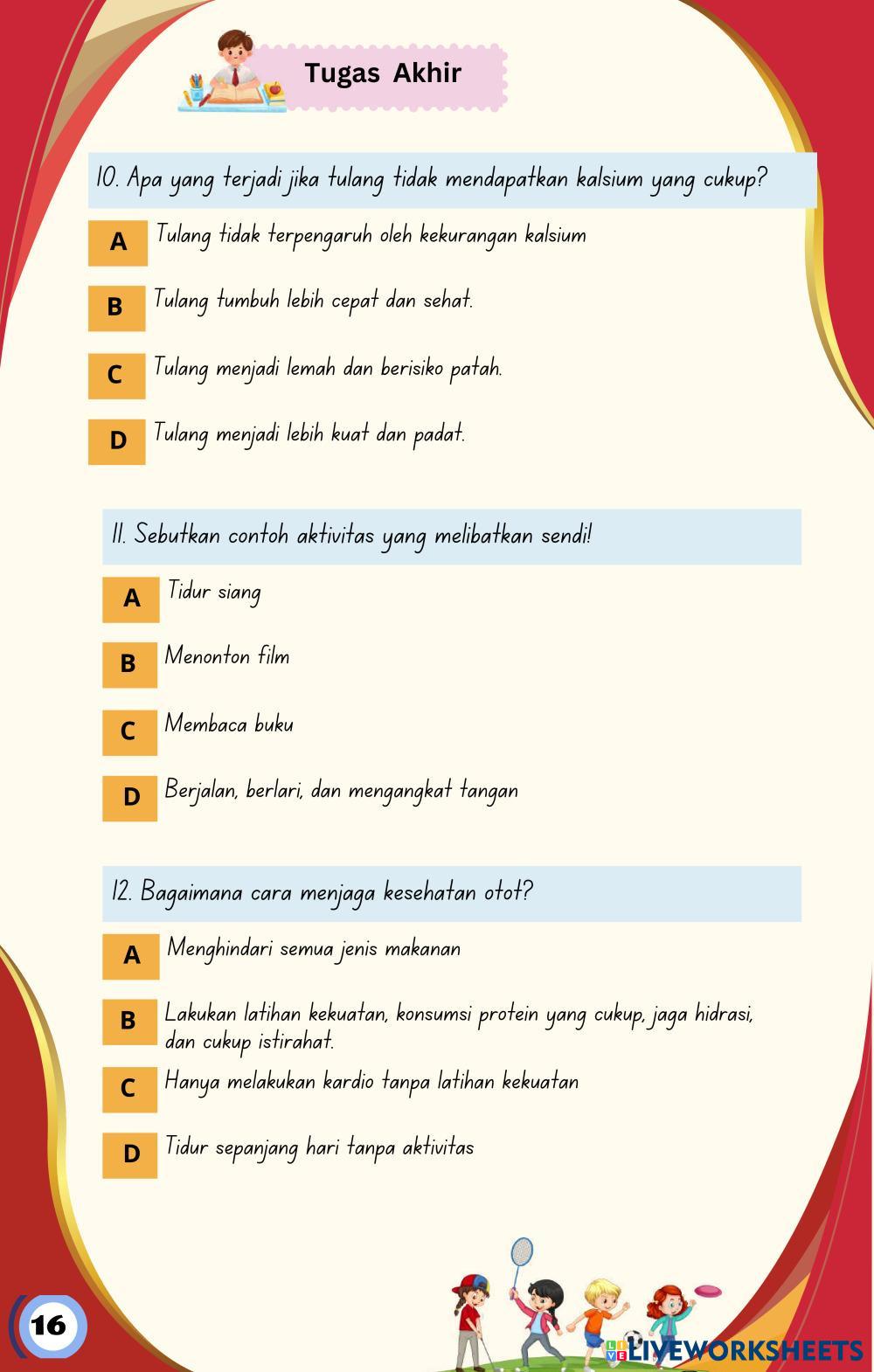 Tugas Akhir

10. Apa yang terjadi jika tulang tidak mendapatkan kalsium yang cukup?

A Tulang tidak terpengaruh oleh kekurangan kalsium

B Tulang tumbuh lebih cepat dan sehat.

C Tulang menjadi lemah dan berisiko patah.

D Tulang menjadi lebih kuat dan padat.

11. Sebutkan contoh aktivitas yang melibatkan sendi!

A Tidur siang

B Menonton film

C Membaca buku

D Berjalan, berlari, dan mengangkat tangan

12. Bagaimana cara menjaga kesehatan otot?

A Menghindari semua jenis makanan

B Lakukan latihan kekuatan, konsumsi protein yang cukup, jaga hidrasi, dan cukup istirahat.

C Hanya melakukan kardio tanpa latihan kekuatan

D Tidur sepanjang hari tanpa aktivitas

16

LIVEWORKSHEETS